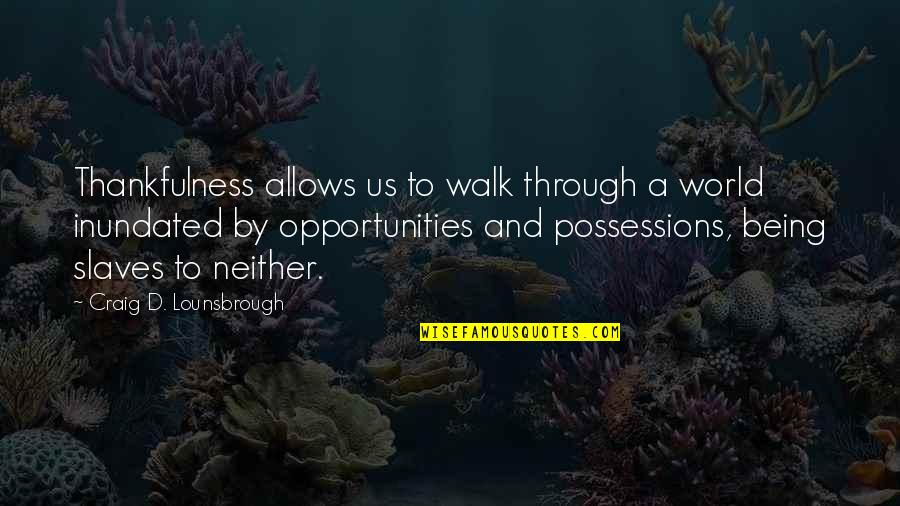 Thankfulness allows us to walk through a world inundated by opportunities and possessions, being slaves to neither.

~ Craig D. Lounsbrough

WISEFAMOUSQUOTES.COM